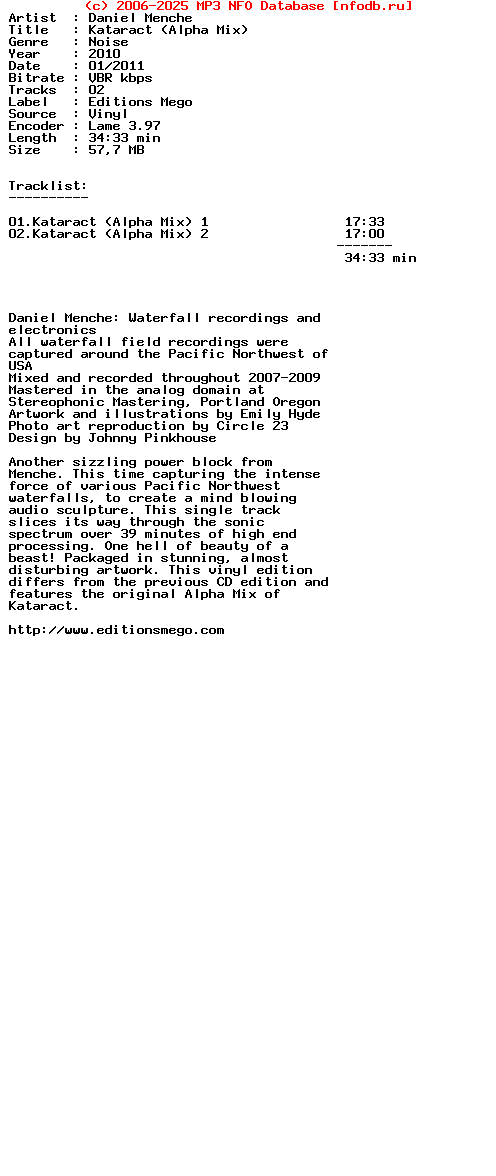 (c) 2006-2025 MP3 NFO Database [nfodb.ru]

Artist  : Daniel Menche
Title   : Kataract (Alpha Mix)
Genre   : Noise
Year    : 2010
Date    : 01/2011
Bitrate : VBR kbps
Tracks  : 02
Label   : Editions Mego
Source  : Vinyl
Encoder : Lame 3.97
Length  : 34:33 min
Size    : 57,7 MB

Tracklist:
----------

01.Kataract (Alpha Mix) 1 17:33
02.Kataract (Alpha Mix) 2 17:00
-------
34:33 min

Daniel Menche: Waterfall recordings and electronics
All waterfall field recordings were captured around the Pacific Northwest of USA
Mixed and recorded throughout 2007-2009
Mastered in the analog domain at Stereophonic Mastering, Portland Oregon
Artwork and illustrations by Emily Hyde
Photo art reproduction by Circle 23
Design by Johnny Pinkhouse

Another sizzling power block from Menche. This time capturing the intense force of various Pacific Northwest waterfalls, to create a mind blowing audio sculpture. This single track slices its way through the sonic spectrum over 39 minutes of high end processing. One hell of beauty of a beast! Packaged in stunning, almost disturbing artwork. This vinyl edition differs from the previous CD edition and features the original Alpha Mix of Kataract.

http://www.editionsmego.com